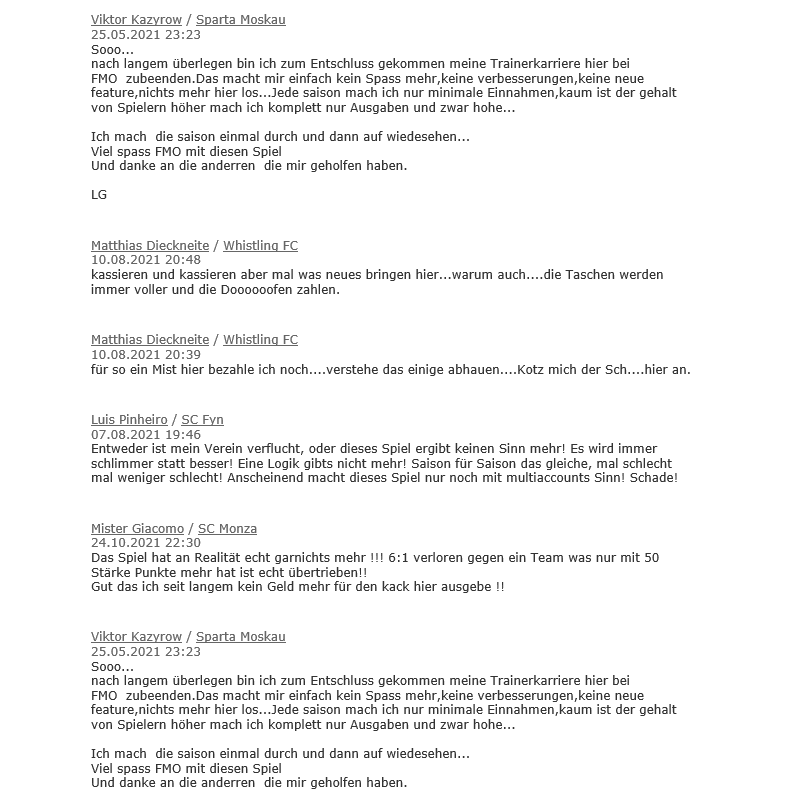 Viktor Kazyrow / Sparta Moskau
25.05.2021 23:23
Sooo...
nach langem überlegen bin ich zum Entschluss gekommen meine Trainerkarriere hier bei FMO zubeenden.Das macht mir einfach kein Spass mehr,keine verbesserungen,keine neue feature,nichts mehr hier los...Jede saison mach ich nur minimale Einnahmen,kaum ist der gehalt von Spielern höher mach ich komplett nur Ausgaben und zwar hohe...

Ich mach die saison einmal durch und dann auf wiedesehen...
Viel spass FMO mit diesen Spiel
Und danke an die anderren die mir geholfen haben.

LG

Matthias Dieckneite / Whistling FC
10.08.2021 20:48
kassieren und kassieren aber mal was neues bringen hier...warum auch....die Taschen werden immer voller und die Doooooofen zahlen.

Matthias Dieckneite / Whistling FC
10.08.2021 20:39
für so ein Mist hier bezahle ich noch....verstehe das einige abhauen....Kotz mich der Sch....hier an.

Luis Pinheiro / SC Fyn
07.08.2021 19:46
Entweder ist mein Verein verflucht, oder dieses Spiel ergibt keinen Sinn mehr! Es wird immer schlimmer statt besser! Eine Logik gibts nicht mehr! Saison für Saison das gleiche, mal schlecht mal weniger schlecht! Anscheinend macht dieses Spiel nur noch mit multiaccounts Sinn! Schade!

Mister Giacomo / SC Monza
24.10.2021 22:30
Das Spiel hat an Realität echt garnichts mehr !!! 6:1 verloren gegen ein Team was nur mit 50 Stärke Punkte mehr hat ist echt übertrieben!!
Gut das ich seit langem kein Geld mehr für den kack hier ausgebe !!

Viktor Kazyrow / Sparta Moskau
25.05.2021 23:23
Sooo...
nach langem überlegen bin ich zum Entschluss gekommen meine Trainerkarriere hier bei FMO zubeenden.Das macht mir einfach kein Spass mehr,keine verbesserungen,keine neue feature,nichts mehr hier los...Jede saison mach ich nur minimale Einnahmen,kaum ist der gehalt von Spielern höher mach ich komplett nur Ausgaben und zwar hohe...

Ich mach die saison einmal durch und dann auf wiedesehen...
Viel spass FMO mit diesen Spiel
Und danke an die anderren die mir geholfen haben.